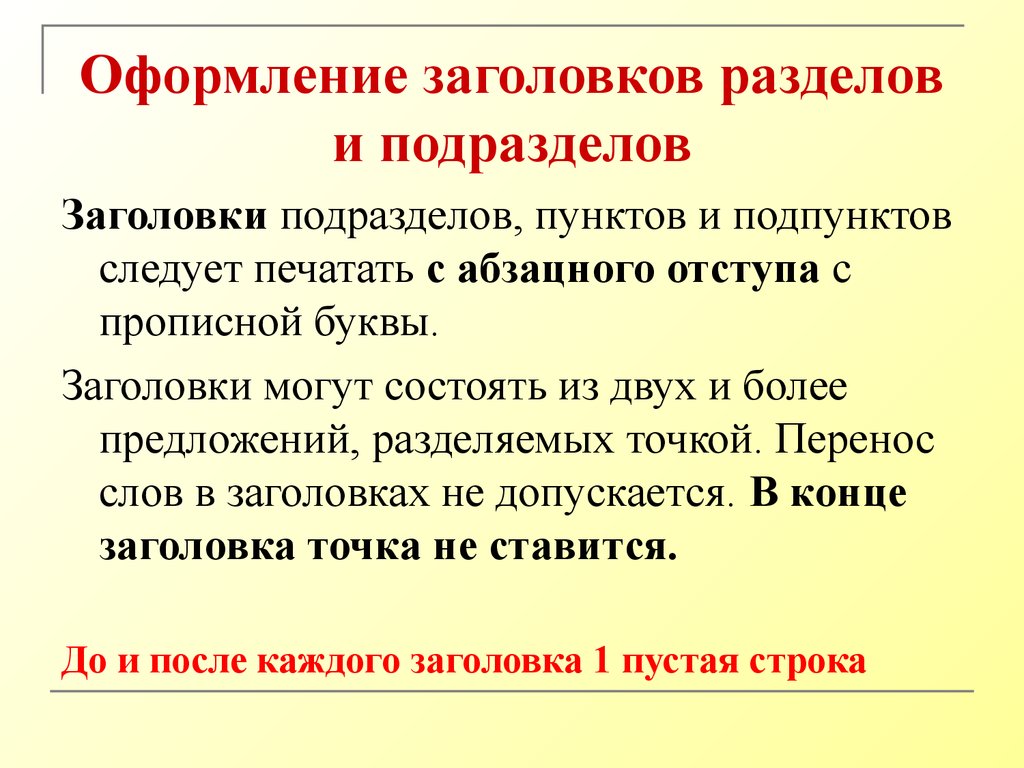 Оформление заголовков разделов и подразделов

Заголовки подразделов, пунктов и подпунктов следует печатать с абзацного отступа с прописной буквы.

Заголовки могут состоять из двух и более предложений, разделяемых точкой. Перенос слов в заголовках не допускается. В конце заголовка точка не ставится.

До и после каждого заголовка 1 пустая строка